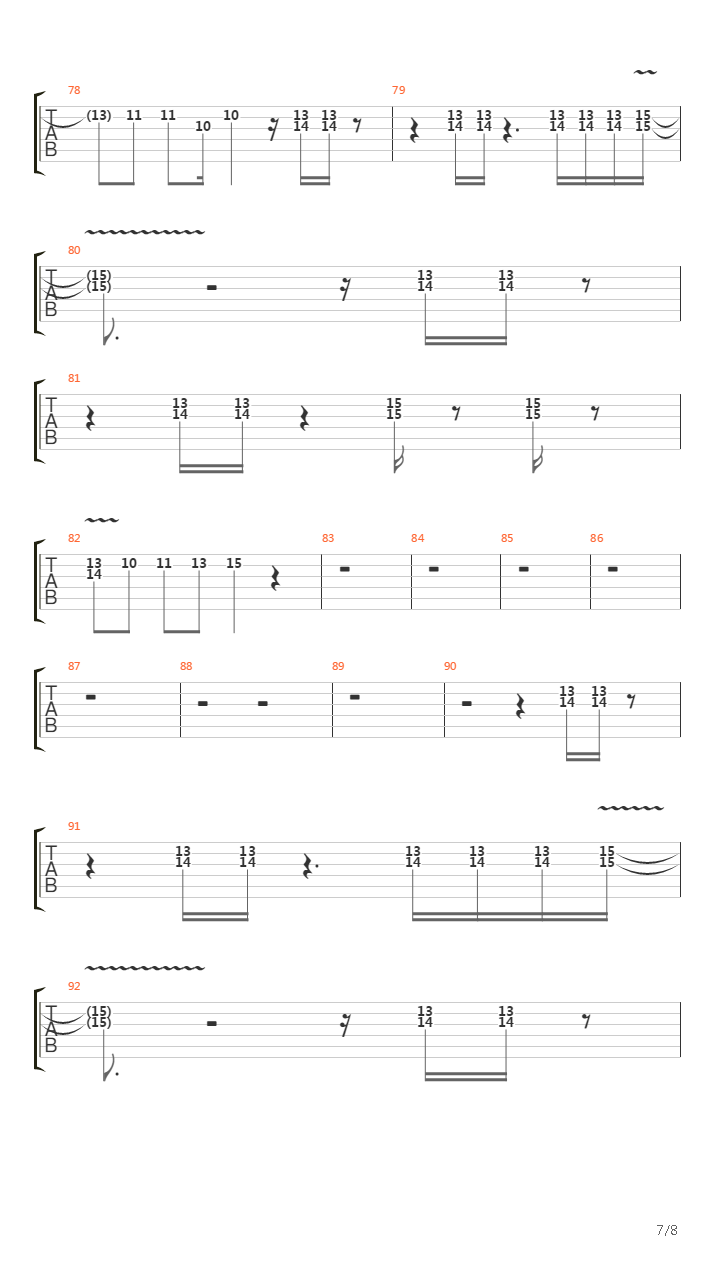 78
T
A
B
(13) 11 11 10 10 13 14 13 14

79
13 14 13 14 13 14 13 14 13 14 15 15

80
T
A
B
(15) (15) 13 14 13 14

81
T
A
B
13 14 13 14 15 15 15 15

82
T
A
B
13 14 10 11 13 15

83

84

85

86

87
T
A
B

88

89

90
13 14 13 14

91
T
A
B
13 14 13 14 13 14 13 14 13 14 15 15

92
T
A
B
(15) (15) 13 14 13 14

7/8